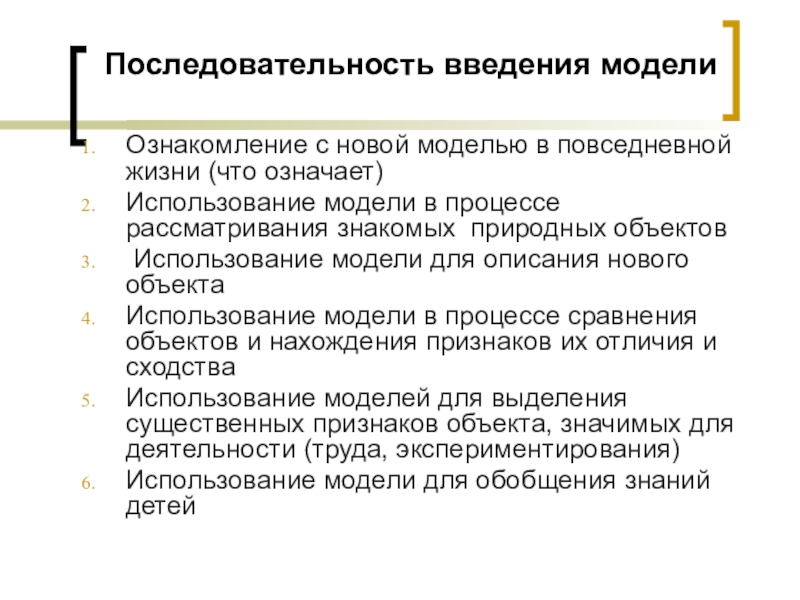 Последовательность введения модели

1. Ознакомление с новой моделью в повседневной жизни (что означает)
2. Использование модели в процессе рассматривания знакомых природных объектов
3. Использование модели для описания нового объекта
4. Использование модели в процессе сравнения объектов и нахождения признаков их отличия и сходства
5. Использование моделей для выделения существенных признаков объекта, значимых для деятельности (труда, экспериментирования)
6. Использование модели для обобщения знаний детей